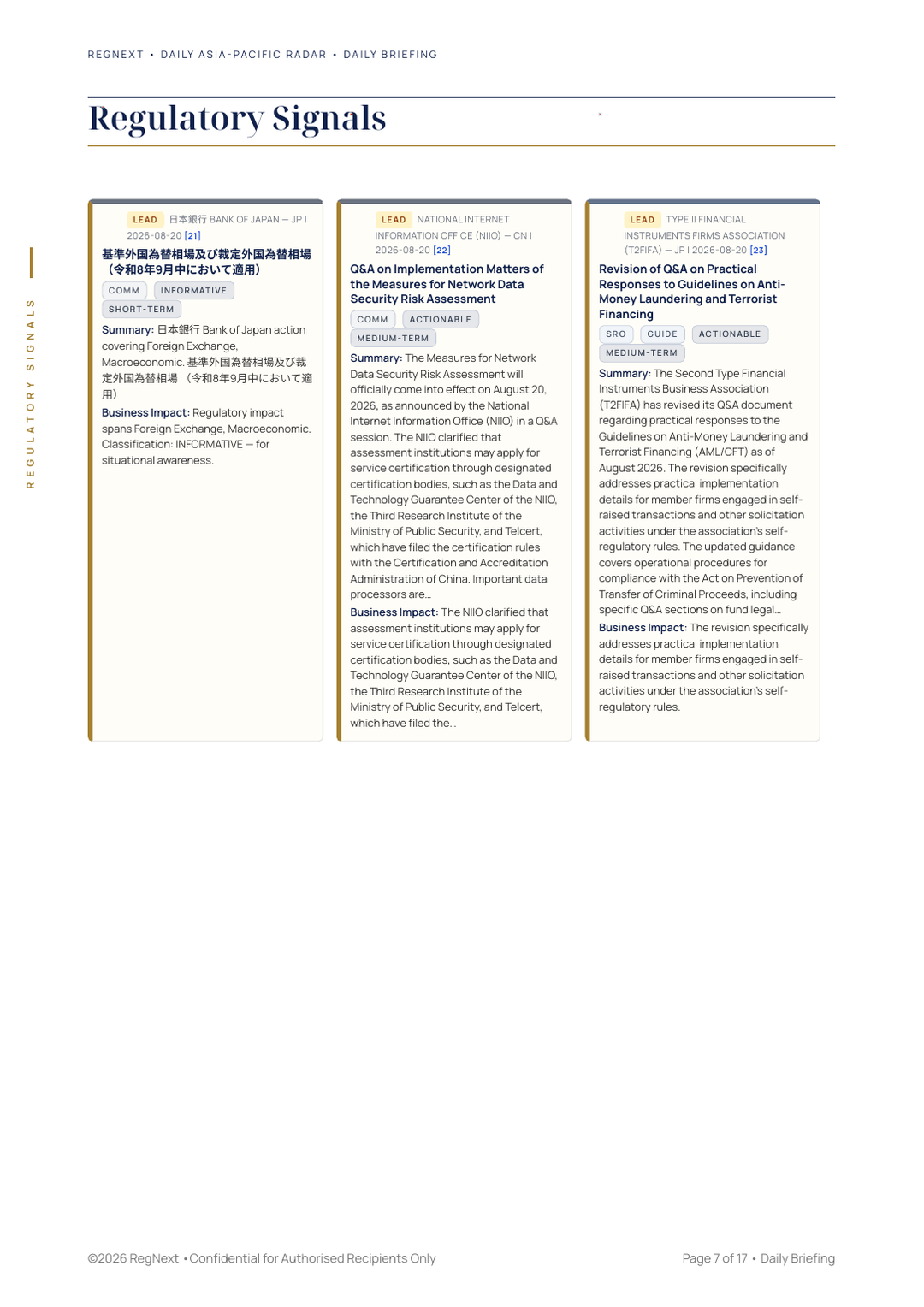 REGNEXT • DAILY ASIA-PACIFIC RADAR • DAILY BRIEFING

Regulatory Signals

REGULATORY SIGNALS

LEAD 日本銀行 BANK OF JAPAN — JP | 2026-08-20 [21]

基準外国為替相場及び裁定外国為替相場（令和8年9月中において適用）

COMM INFORMATIVE SHORT-TERM

Summary: 日本銀行 Bank of Japan action covering Foreign Exchange, Macroeconomic. 基準外国為替相場及び裁定外国為替相場 （令和8年9月中において適用）

Business Impact: Regulatory impact spans Foreign Exchange, Macroeconomic. Classification: INFORMATIVE — for situational awareness.

LEAD NATIONAL INTERNET INFORMATION OFFICE (NIIO) — CN | 2026-08-20 [22]

Q&A on Implementation Matters of the Measures for Network Data Security Risk Assessment

COMM ACTIONABLE MEDIUM-TERM

Summary: The Measures for Network Data Security Risk Assessment will officially come into effect on August 20, 2026, as announced by the National Internet Information Office (NIIO) in a Q&A session. The NIIO clarified that assessment institutions may apply for service certification through designated certification bodies, such as the Data and Technology Guarantee Center of the NIIO, the Third Research Institute of the Ministry of Public Security, and Telcert, which have filed the certification rules with the Certification and Accreditation Administration of China. Important data processors are...

Business Impact: The NIIO clarified that assessment institutions may apply for service certification through designated certification bodies, such as the Data and Technology Guarantee Center of the NIIO, the Third Research Institute of the Ministry of Public Security, and Telcert, which have filed the...

LEAD TYPE II FINANCIAL INSTRUMENTS FIRMS ASSOCIATION (T2FIFA) — JP | 2026-08-20 [23]

Revision of Q&A on Practical Responses to Guidelines on Anti-Money Laundering and Terrorist Financing

SRO GUIDE ACTIONABLE MEDIUM-TERM

Summary: The Second Type Financial Instruments Business Association (T2FIFA) has revised its Q&A document regarding practical responses to the Guidelines on Anti-Money Laundering and Terrorist Financing (AML/CFT) as of August 2026. The revision specifically addresses practical implementation details for member firms engaged in self-raised transactions and other solicitation activities under the association's self-regulatory rules. The updated guidance covers operational procedures for compliance with the Act on Prevention of Transfer of Criminal Proceeds, including specific Q&A sections on fund legal...

Business Impact: The revision specifically addresses practical implementation details for member firms engaged in self-raised transactions and other solicitation activities under the association's self-regulatory rules.

©2026 RegNext • Confidential for Authorised Recipients Only

Page 7 of 17 • Daily Briefing